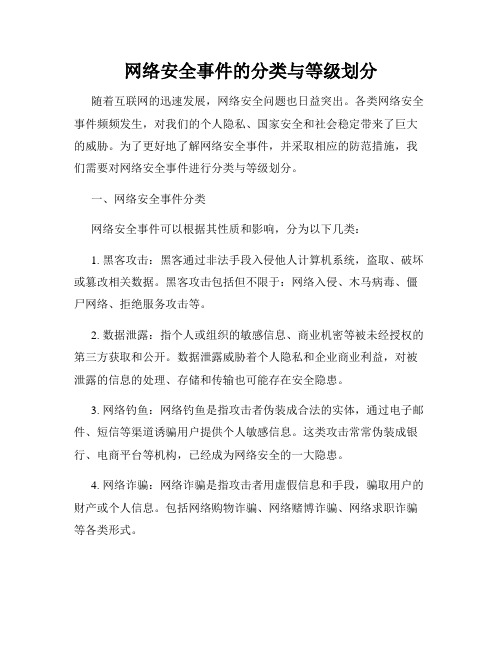 网络安全事件的分类与等级划分

随着互联网的迅速发展，网络安全问题也日益突出。各类网络安全事件频频发生，对我们的个人隐私、国家安全和社会稳定带来了巨大的威胁。为了更好地了解网络安全事件，并采取相应的防范措施，我们需要对网络安全事件进行分类与等级划分。

一、网络安全事件分类

网络安全事件可以根据其性质和影响，分为以下几类：

1. 黑客攻击：黑客通过非法手段入侵他人计算机系统，盗取、破坏或篡改相关数据。黑客攻击包括但不限于：网络入侵、木马病毒、僵尸网络、拒绝服务攻击等。

2. 数据泄露：指个人或组织的敏感信息、商业机密等被未经授权的第三方获取和公开。数据泄露威胁着个人隐私和企业商业利益，对被泄露的信息的处理、存储和传输也可能存在安全隐患。

3. 网络钓鱼：网络钓鱼是指攻击者伪装成合法的实体，通过电子邮件、短信等渠道诱骗用户提供个人敏感信息。这类攻击常常伪装成银行、电商平台等机构，已经成为网络安全的一大隐患。

4. 网络诈骗：网络诈骗是指攻击者用虚假信息和手段，骗取用户的财产或个人信息。包括网络购物诈骗、网络赌博诈骗、网络求职诈骗等各类形式。